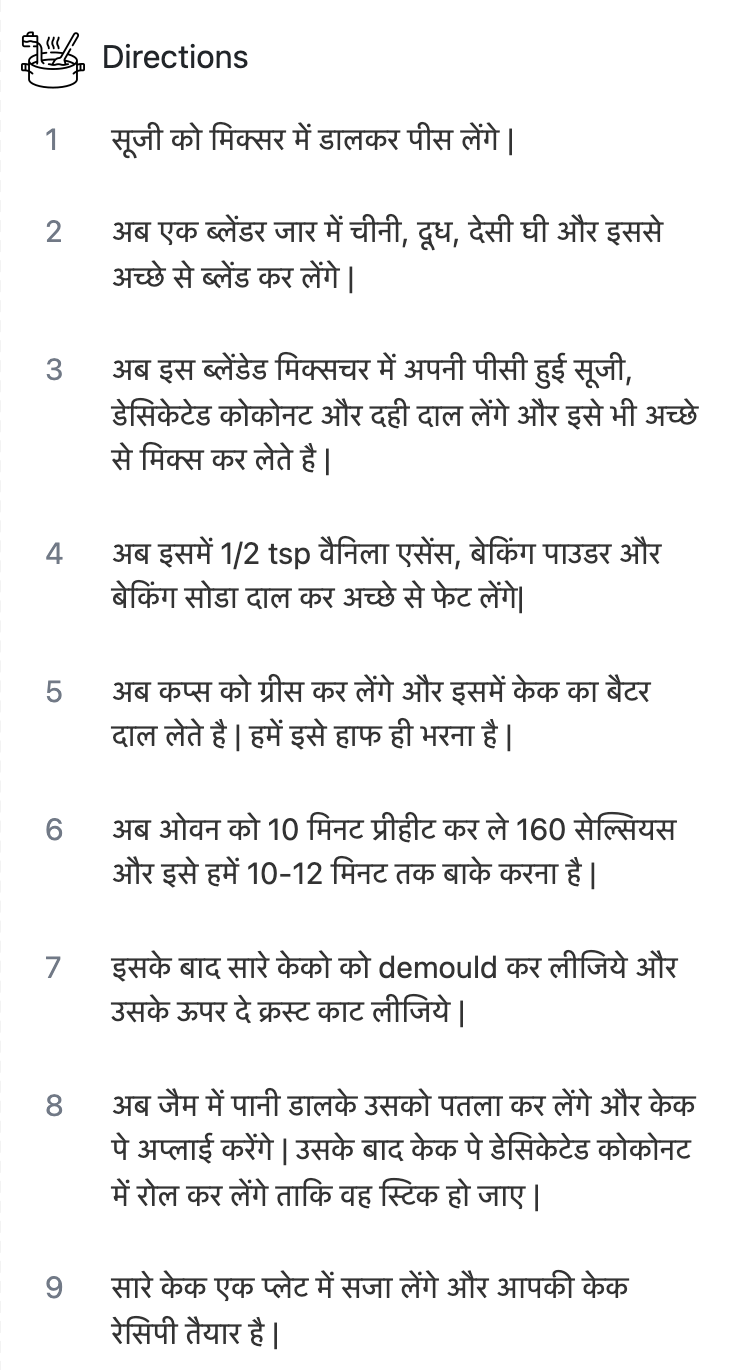 Directions

1 सूजी को मिक्सर में डालकर पीस लेंगे |

2 अब एक ब्लेंडर जार में चीनी, दूध, देसी घी और इससे अच्छे से ब्लेंड कर लेंगे |

3 अब इस ब्लेंडेड मिक्सचर में अपनी पीसी हुई सूजी, डेसिकेटेड कोकोनट और दही दाल लेंगे और इसे भी अच्छे से मिक्स कर लेते है |

4 अब इसमें 1/2 tsp वैनिला एसेंस, बेकिंग पाउडर और बेकिंग सोडा दाल कर अच्छे से फेट लेंगे|

5 अब कप्स को ग्रीस कर लेंगे और इसमें केक का बैटर दाल लेते है | हमें इसे हाफ ही भरना है |

6 अब ओवन को 10 मिनट प्रीहीट कर ले 160 सेल्सियस और इसे हमें 10-12 मिनट तक बाके करना है |

7 इसके बाद सारे केको को demould कर लीजिये और उसके ऊपर दे क्रस्ट काट लीजिये |

8 अब जैम में पानी डालके उसको पतला कर लेंगे और केक पे अप्लाई करेंगे | उसके बाद केक पे डेसिकेटेड कोकोनट में रोल कर लेंगे ताकि वह स्टिक हो जाए |

9 सारे केक एक प्लेट में सजा लेंगे और आपकी केक रेसिपी तैयार है |